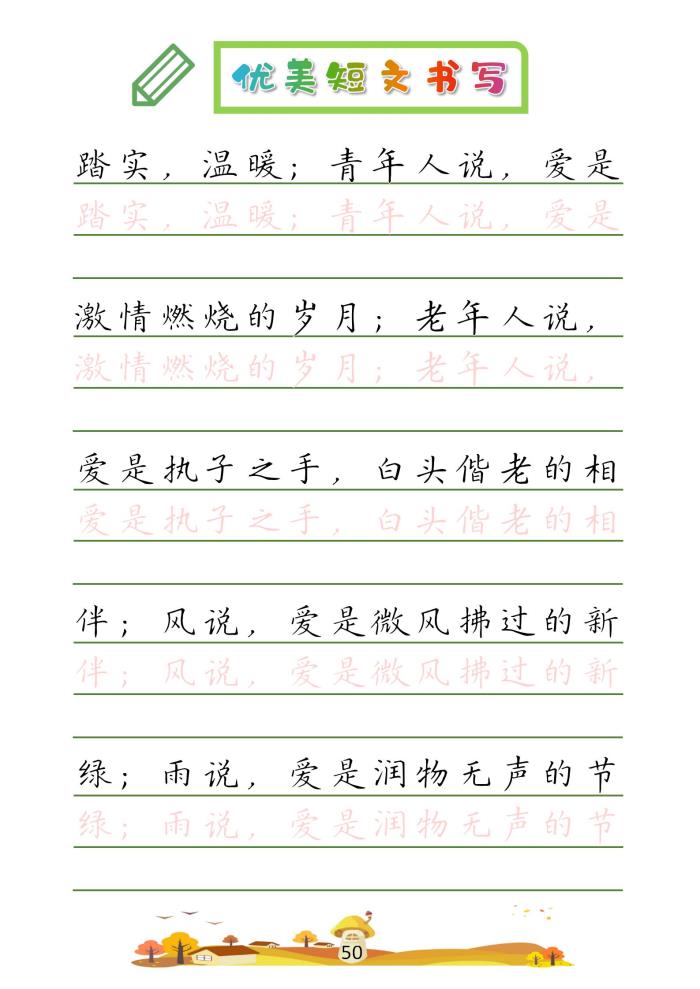 优美短文书写

踏实，温暖；青年人说，爱是
踏实，温暖；青年人说，爱是

激情燃烧的岁月；老年人说，
激情燃烧的岁月；老年人说，

爱是执子之手，白头偕老的相
爱是执子之手，白头偕老的相

伴；风说，爱是微风拂过的新
伴；风说，爱是微风拂过的新

绿；雨说，爱是润物无声的节
绿；雨说，爱是润物无声的节

50